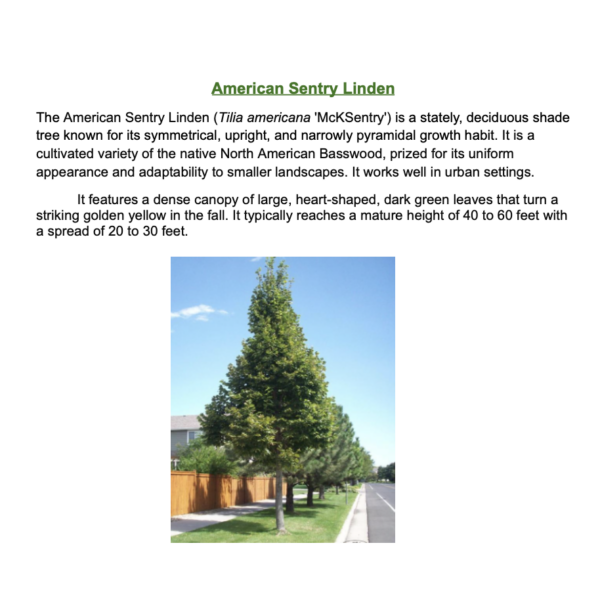 American Sentry Linden

The American Sentry Linden (Tilia americana 'McKSentry') is a stately, deciduous shade tree known for its symmetrical, upright, and narrowly pyramidal growth habit. It is a cultivated variety of the native North American Basswood, prized for its uniform appearance and adaptability to smaller landscapes. It works well in urban settings.

It features a dense canopy of large, heart-shaped, dark green leaves that turn a striking golden yellow in the fall. It typically reaches a mature height of 40 to 60 feet with a spread of 20 to 30 feet.